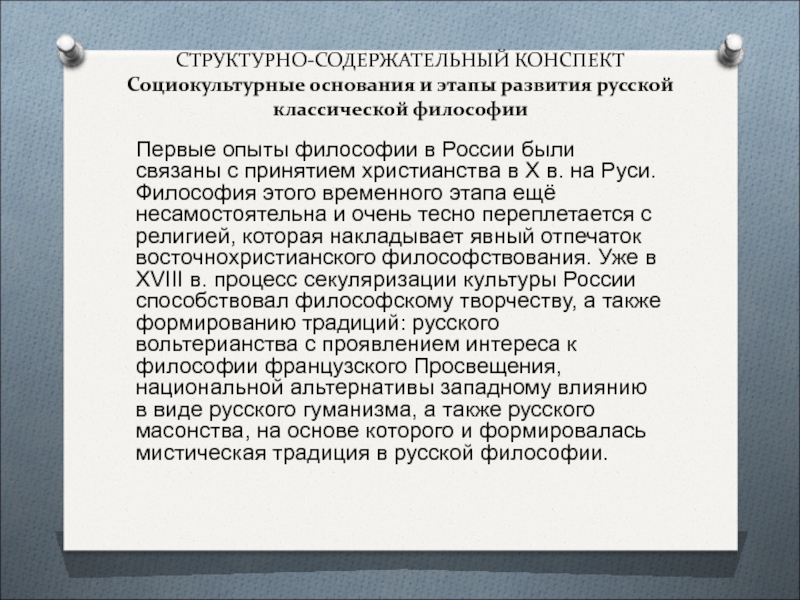 СТРУКТУРНО-СОДЕРЖАТЕЛЬНЫЙ КОНСПЕКТ
Социокультурные основания и этапы развития русской классической философии

Первые опыты философии в России были связаны с принятием христианства в X в. на Руси. Философия этого временного этапа ещё несамостоятельна и очень тесно переплетается с религией, которая накладывает явный отпечаток восточнохристианского философствования. Уже в XVIII в. процесс секуляризации культуры России способствовал философскому творчеству, а также формированию традиций: русского вольтерианства с проявлением интереса к философии французского Просвещения, национальной альтернативы западному влиянию в виде русского гуманизма, а также русского масонства, на основе которого и формировалась мистическая традиция в русской философии.